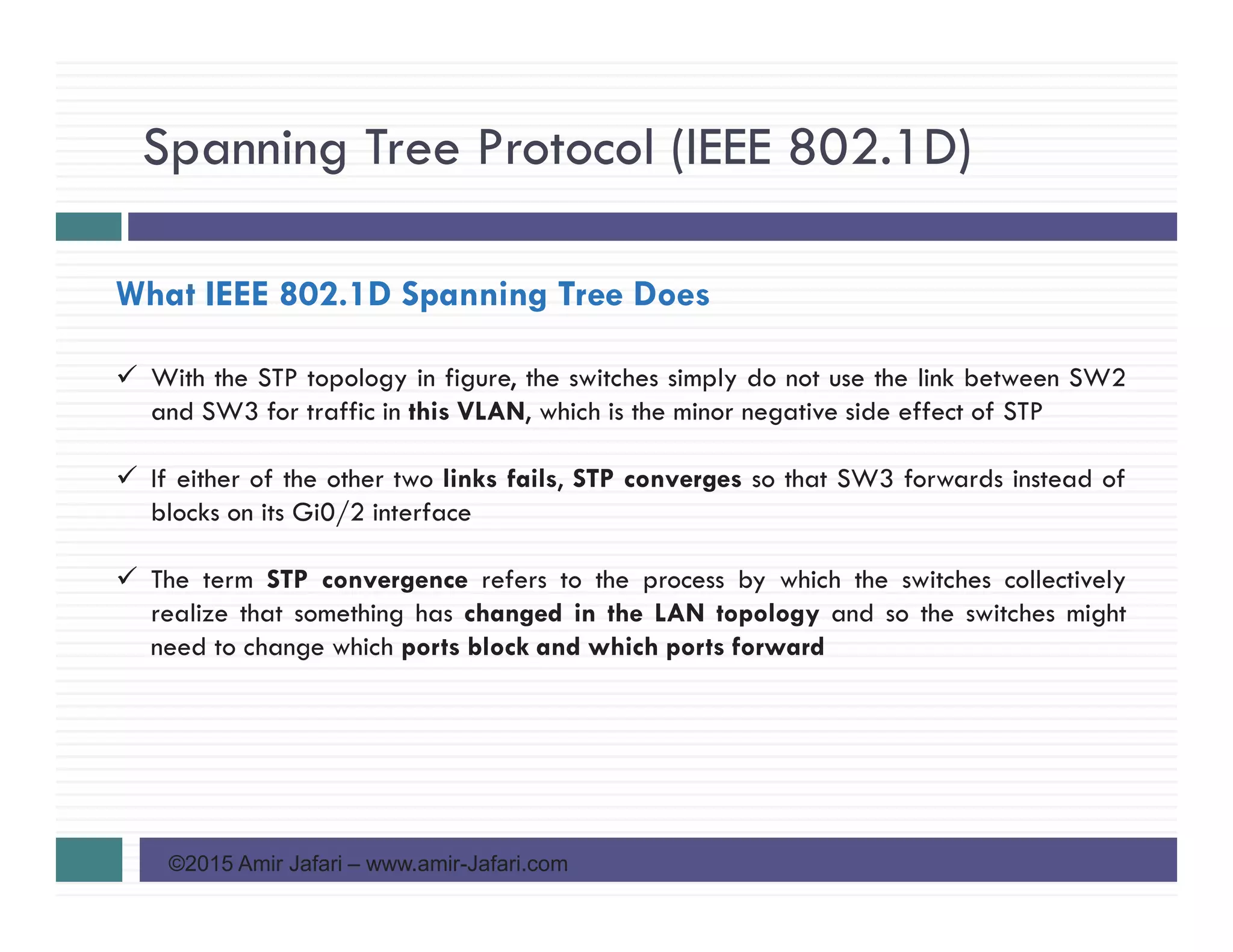 Spanning Tree Protocol (IEEE 802.1D)

What IEEE 802.1D Spanning Tree Does

✓ With the STP topology in figure, the switches simply do not use the link between SW2 and SW3 for traffic in this VLAN, which is the minor negative side effect of STP

✓ If either of the other two links fails, STP converges so that SW3 forwards instead of blocks on its Gi0/2 interface

✓ The term STP convergence refers to the process by which the switches collectively realize that something has changed in the LAN topology and so the switches might need to change which ports block and which ports forward

©2015 Amir Jafari – www.amir-Jafari.com